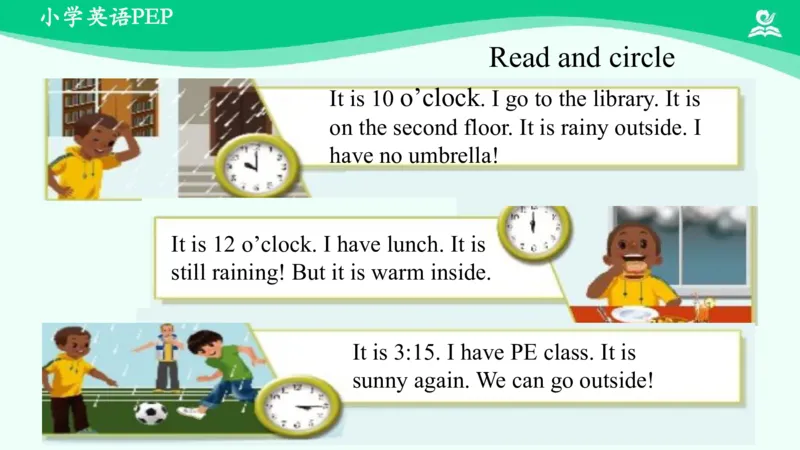 小学英语PEP

Read and circle

It is 10 o'clock. I go to the library. It is on the second floor. It is rainy outside. I have no umbrella!

It is 12 o'clock. I have lunch. It is still raining! But it is warm inside.

It is 3:15. I have PE class. It is sunny again. We can go outside!